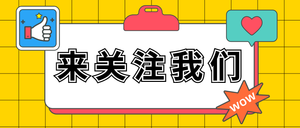 来关注我们

WOW